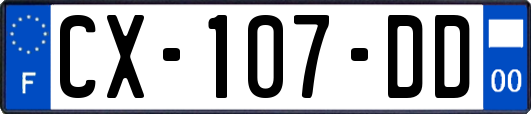 F
CX-107-DD
00